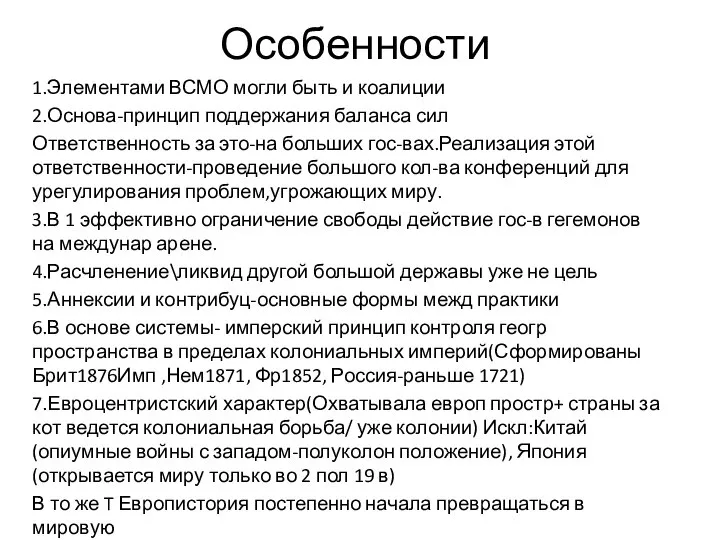 Особенности

1.Элементами ВСМО могли быть и коалиции

2.Основа-принцип поддержания баланса сил

Ответственность за это-на больших гос-вах.Реализация этой ответственности-проведение большого кол-ва конференций для урегулирования проблем,угрожающих миру.

3.В 1 эффективно ограничение свободы действие гос-в гегемонов на междунар арене.

4.Расчленение\ликвид другой большой державы уже не цель

5.Аннексии и контрибуц-основные формы межд практики

6.В основе системы- имперский принцип контроля геогр пространства в пределах колониальных империй(Сформированы Брит1876Имп ,Нем1871, Фр1852, Россия-раньше 1721)

7.Евроцентристский характер(Охватывала европ простр+ страны за кот ведется колониальная борьба/ уже колонии) Искл:Китай (опиумные войны с западом-полуколон положение), Япония (открывается миру только во 2 пол 19 в)

В то же т Европистория постепенно начала превращаться в мировую